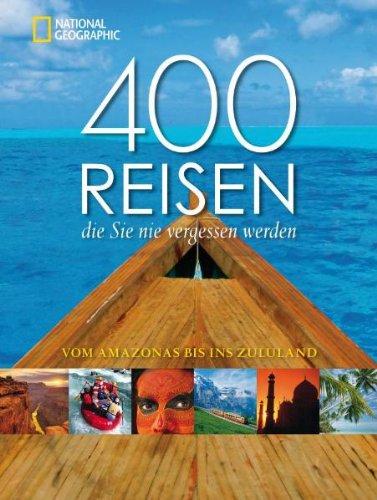 NATIONAL GEOGRAPHIC

400 REISEN

die Sie nie vergessen werden

VOM AMAZONAS BIS INS ZULULAND